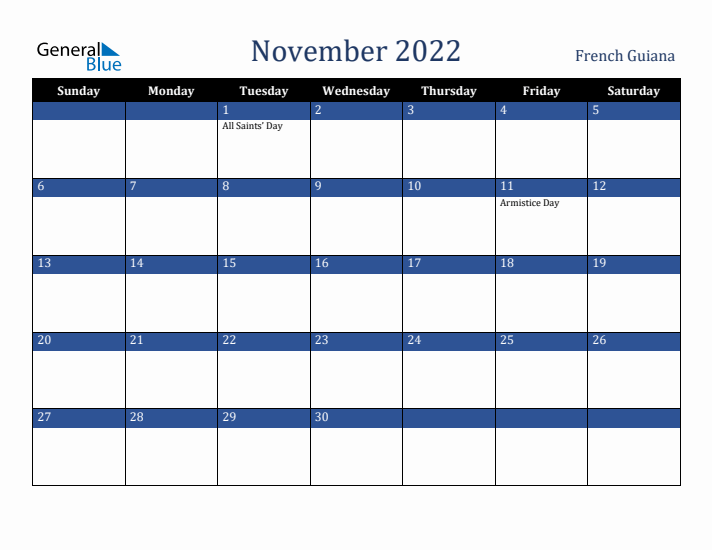 General Blue

November 2022

French Guiana

| Sunday | Monday | Tuesday | Wednesday | Thursday | Friday | Saturday |
|---|---|---|---|---|---|---|
| | | 1 All Saints' Day | 2 | 3 | 4 | 5 |
| 6 | 7 | 8 | 9 | 10 | 11 Armistice Day | 12 |
| 13 | 14 | 15 | 16 | 17 | 18 | 19 |
| 20 | 21 | 22 | 23 | 24 | 25 | 26 |
| 27 | 28 | 29 | 30 | | | |